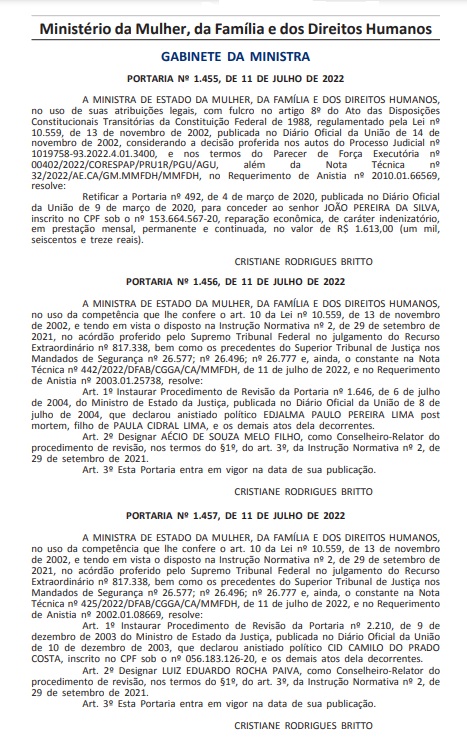 Ministério da Mulher, da Família e dos Direitos Humanos

GABINETE DA MINISTRA

PORTARIA Nº 1.455, DE 11 DE JULHO DE 2022

A MINISTRA DE ESTADO DA MULHER, DA FAMÍLIA E DOS DIREITOS HUMANOS, no uso de suas atribuições legais, com fulcro no artigo 8º do Ato das Disposições Constitucionais Transitórias da Constituição Federal de 1988, regulamentado pela Lei nº 10.559, de 13 de novembro de 2002, publicada no Diário Oficial da União de 14 de novembro de 2002, considerando a decisão proferida nos autos do Processo Judicial nº 1019758-93.2022.4.01.3400, e nos termos do Parecer de Força Executória nº 00402/2022/CORESPAP/PRU1R/PGU/AGU, além da Nota Técnica nº 32/2022/AE.CA/GM.MMFDH/MMFDH, no Requerimento de Anistia nº 2010.01.66569, resolve:

Retificar a Portaria nº 492, de 4 de março de 2020, publicada no Diário Oficial da União de 9 de março de 2020, para conceder ao senhor JOÃO PEREIRA DA SILVA, inscrito no CPF sob o nº 153.664.567-20, reparação econômica, de caráter indenizatório, em prestação mensal, permanente e continuada, no valor de R$ 1.613,00 (um mil, seiscentos e treze reais).

CRISTIANE RODRIGUES BRITTO

PORTARIA Nº 1.456, DE 11 DE JULHO DE 2022

A MINISTRA DE ESTADO DA MULHER, DA FAMÍLIA E DOS DIREITOS HUMANOS, no uso da competência que lhe confere o art. 10 da Lei nº 10.559, de 13 de novembro de 2002, e tendo em vista o disposto na Instrução Normativa nº 2, de 29 de setembro de 2021, no acórdão proferido pelo Supremo Tribunal Federal no julgamento do Recurso Extraordinário nº 817.338, bem como os precedentes do Superior Tribunal de Justiça nos Mandados de Segurança nº 26.577; nº 26.496; nº 26.777 e, ainda, o constante na Nota Técnica nº 442/2022/DFAB/CGGA/CA/MMFDH, de 11 de julho de 2022, e no Requerimento de Anistia nº 2003.01.25738, resolve:

Art. 1º Instaurar Procedimento de Revisão da Portaria nº 1.646, de 6 de julho de 2004, do Ministro de Estado da Justiça, publicada no Diário Oficial da União de 8 de julho de 2004, que declarou anistiado político EDJALMA PAULO PEREIRA LIMA post mortem, filho de PAULA CIDRAL LIMA, e os demais atos dela decorrentes.

Art. 2º Designar AÉCIO DE SOUZA MELO FILHO, como Conselheiro-Relator do procedimento de revisão, nos termos do §1º, do art. 3º, da Instrução Normativa nº 2, de 29 de setembro de 2021.

Art. 3º Esta Portaria entra em vigor na data de sua publicação.

CRISTIANE RODRIGUES BRITTO

PORTARIA Nº 1.457, DE 11 DE JULHO DE 2022

A MINISTRA DE ESTADO DA MULHER, DA FAMÍLIA E DOS DIREITOS HUMANOS, no uso da competência que lhe confere o art. 10 da Lei nº 10.559, de 13 de novembro de 2002, e tendo em vista o disposto na Instrução Normativa nº 2, de 29 de setembro de 2021, no acórdão proferido pelo Supremo Tribunal Federal no julgamento do Recurso Extraordinário nº 817.338, bem como os precedentes do Superior Tribunal de Justiça nos Mandados de Segurança nº 26.577; nº 26.496; nº 26.777 e, ainda, o constante na Nota Técnica nº 425/2022/DFAB/CGGA/CA/MMFDH, de 11 de julho de 2022, e no Requerimento de Anistia nº 2002.01.08669, resolve:

Art. 1º Instaurar Procedimento de Revisão da Portaria nº 2.210, de 9 de dezembro de 2003 do Ministro de Estado da Justiça, publicada no Diário Oficial da União de 10 de dezembro de 2003, que declarou anistiado político CID CAMILO DO PRADO COSTA, inscrito no CPF sob o nº 056.183.126-20, e os demais atos dela decorrentes.

Art. 2º Designar LUIZ EDUARDO ROCHA PAIVA, como Conselheiro-Relator do procedimento de revisão, nos termos do §1º, do art. 3º, da Instrução Normativa nº 2, de 29 de setembro de 2021.

Art. 3º Esta Portaria entra em vigor na data de sua publicação.

CRISTIANE RODRIGUES BRITTO